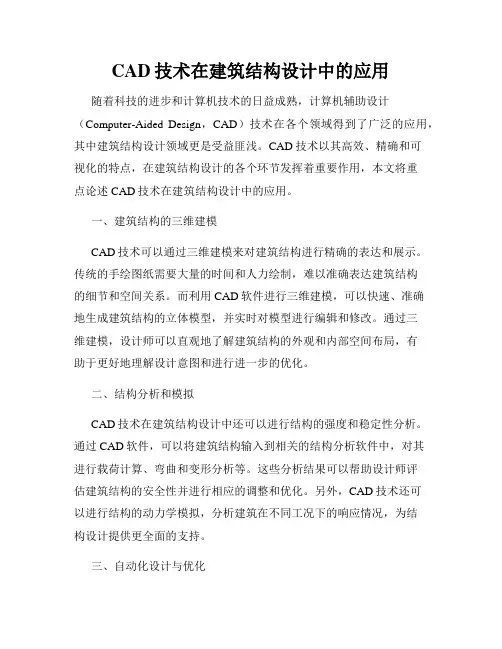 CAD 技术在建筑结构设计中的应用

随着科技的进步和计算机技术的日益成熟，计算机辅助设计（Computer-Aided Design，CAD）技术在各个领域得到了广泛的应用，其中建筑结构设计领域更是受益匪浅。CAD 技术以其高效、精确和可视化的特点，在建筑结构设计的各个环节发挥着重要作用，本文将重点论述 CAD 技术在建筑结构设计中的应用。

一、建筑结构的三维建模

CAD 技术可以通过三维建模来对建筑结构进行精确的表达和展示。传统的手绘图纸需要大量的时间和人力绘制，难以准确表达建筑结构的细节和空间关系。而利用 CAD 软件进行三维建模，可以快速、准确地生成建筑结构的立体模型，并实时对模型进行编辑和修改。通过三维建模，设计师可以直观地了解建筑结构的外观和内部空间布局，有助于更好地理解设计意图和进行进一步的优化。

二、结构分析和模拟

CAD 技术在建筑结构设计中还可以进行结构的强度和稳定性分析。通过 CAD 软件，可以将建筑结构输入到相关的结构分析软件中，对其进行载荷计算、弯曲和变形分析等。这些分析结果可以帮助设计师评估建筑结构的安全性并进行相应的调整和优化。另外，CAD 技术还可以进行结构的动力学模拟，分析建筑在不同工况下的响应情况，为结构设计提供更全面的支持。

三、自动化设计与优化